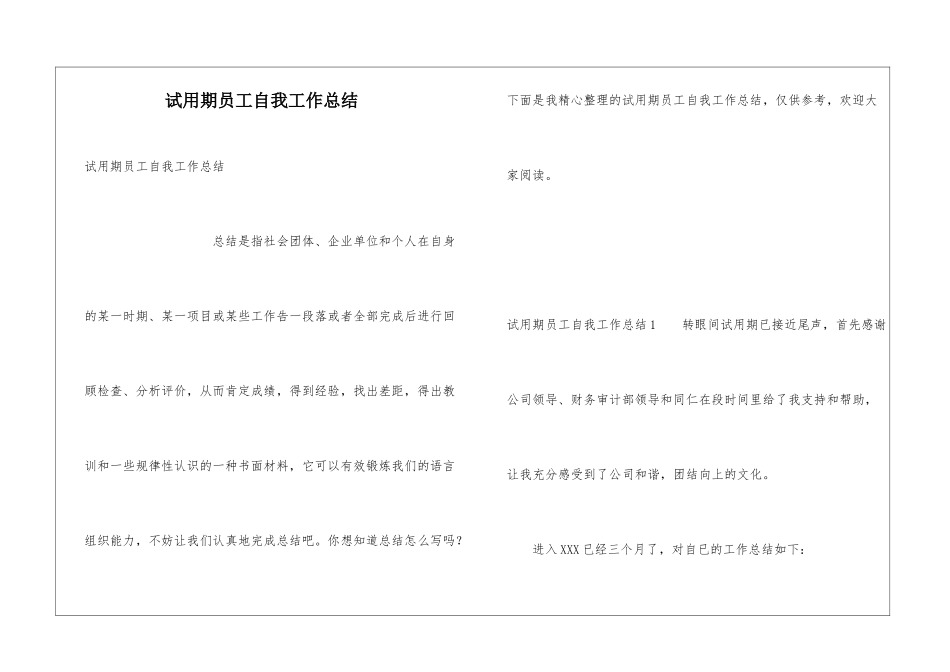 试用期员工自我工作总结

试用期员工自我工作总结

总结是指社会团体、企业单位和个人在自身的某一时期、某一项目或某些工作告一段落或者全部完成后进行回顾检查、分析评价，从而肯定成绩，得到经验，找出差距，得出教训和一些规律性认识的一种书面材料，它可以有效锻炼我们的语言组织能力，不妨让我们认真地完成总结吧。你想知道总结怎么写吗？

下面是我精心整理的试用期员工自我工作总结，仅供参考，欢迎大家阅读。

试用期员工自我工作总结1　　转眼间试用期已接近尾声，首先感谢公司领导、财务审计部领导和同仁在段时间里给了我支持和帮助，让我充分感受到了公司和谐，团结向上的文化。

进入XXX已经三个月了，对自已的工作总结如下：